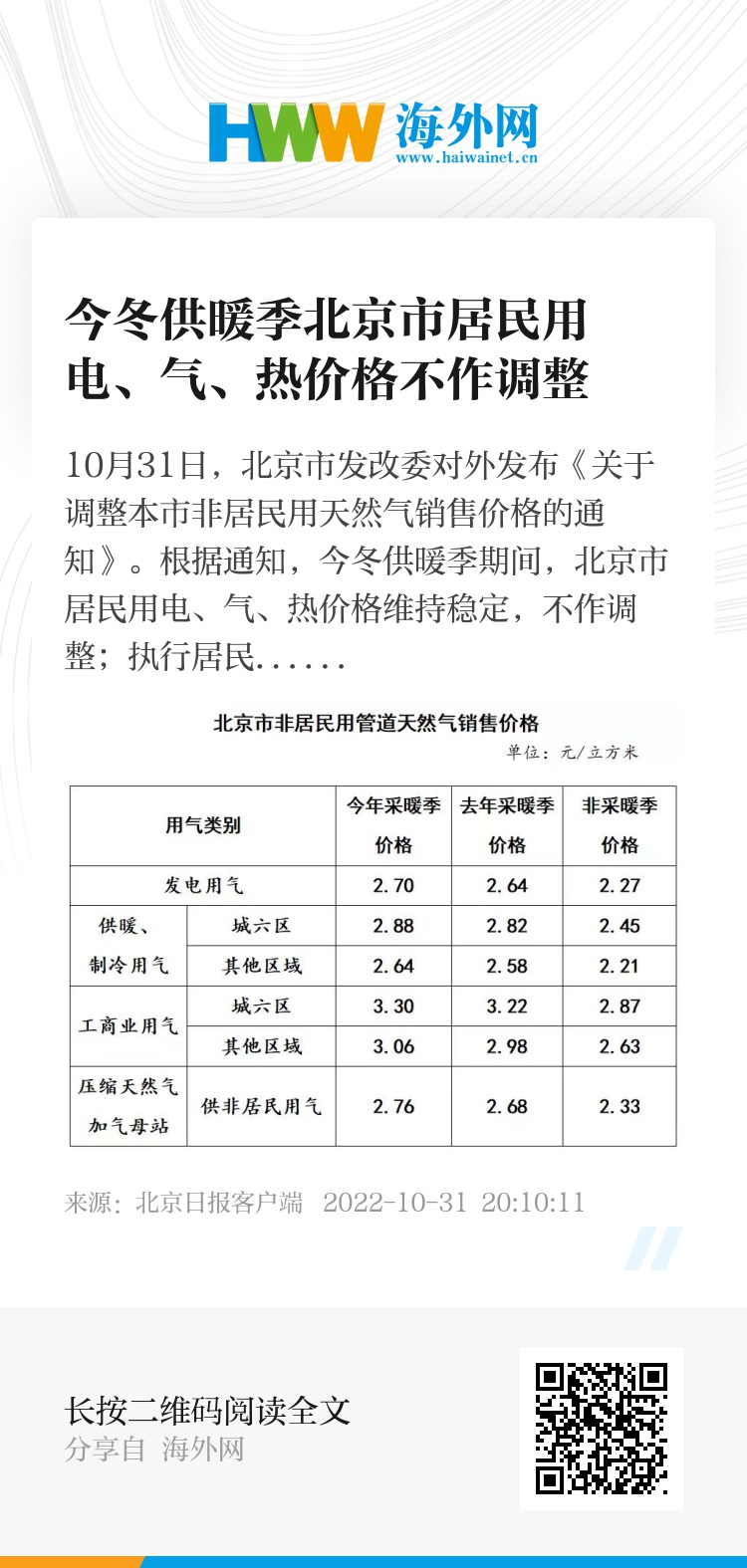 HWW 海外网
www.haiwainet.cn

今冬供暖季北京市居民用电、气、热价格不作调整

10月31日，北京市发改委对外发布《关于调整本市非居民用天然气销售价格的通知》。根据通知，今冬供暖季期间，北京市居民用电、气、热价格维持稳定，不作调整；执行居民......

北京市非居民用管道天然气销售价格
单位：元/立方米

| 用气类别 | | 今年采暖季价格 | 去年采暖季价格 | 非采暖季价格 |
|---|---|---|---|---|
| 发电用气 | | 2.70 | 2.64 | 2.27 |
| 供暖、制冷用气 | 城六区 | 2.88 | 2.82 | 2.45 |
| | 其他区域 | 2.64 | 2.58 | 2.21 |
| 工商业用气 | 城六区 | 3.30 | 3.22 | 2.87 |
| | 其他区域 | 3.06 | 2.98 | 2.63 |
| 压缩天然气加气母站 | 供非居民用气 | 2.76 | 2.68 | 2.33 |

来源：北京日报客户端 2022-10-31 20:10:11

长按二维码阅读全文
分享自 海外网